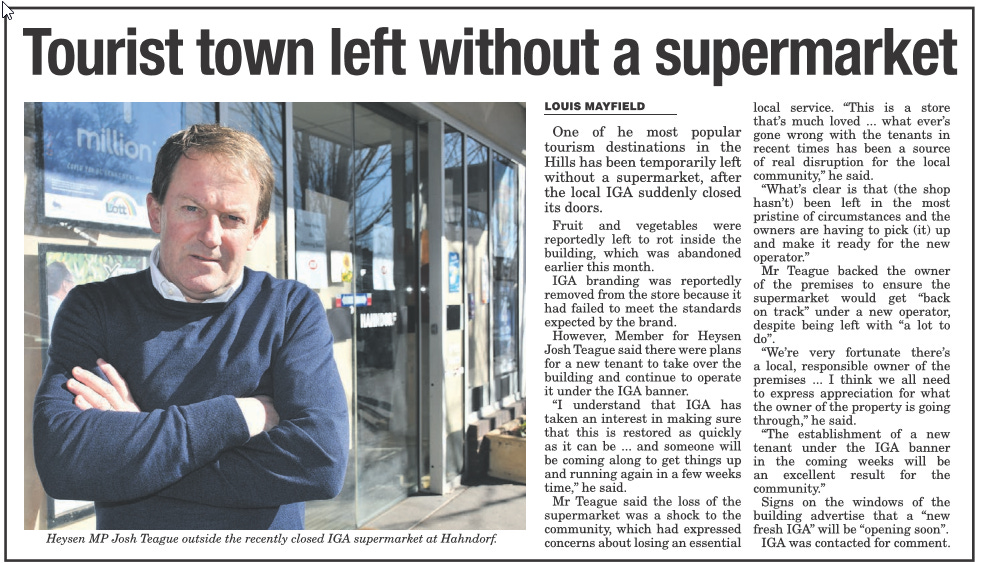 Tourist town left without a supermarket

million

Lott

HAHNDORF

Heysen MP Josh Teague outside the recently closed IGA supermarket at Hahndorf.

LOUIS MAYFIELD

One of he most popular tourism destinations in the Hills has been temporarily left without a supermarket, after the local IGA suddenly closed its doors.

Fruit and vegetables were reportedly left to rot inside the building, which was abandoned earlier this month.

IGA branding was reportedly removed from the store because it had failed to meet the standards expected by the brand.

However, Member for Heysen Josh Teague said there were plans for a new tenant to take over the building and continue to operate it under the IGA banner.

"I understand that IGA has taken an interest in making sure that this is restored as quickly as it can be ... and someone will be coming along to get things up and running again in a few weeks time," he said.

Mr Teague said the loss of the supermarket was a shock to the community, which had expressed concerns about losing an essential local service. "This is a store that's much loved ... what ever's gone wrong with the tenants in recent times has been a source of real disruption for the local community," he said.

"What's clear is that (the shop hasn't) been left in the most pristine of circumstances and the owners are having to pick (it) up and make it ready for the new operator."

Mr Teague backed the owner of the premises to ensure the supermarket would get "back on track" under a new operator, despite being left with "a lot to do".

"We're very fortunate there's a local, responsible owner of the premises ... I think we all need to express appreciation for what the owner of the property is going through," he said.

"The establishment of a new tenant under the IGA banner in the coming weeks will be an excellent result for the community."

Signs on the windows of the building advertise that a "new fresh IGA" will be "opening soon".

IGA was contacted for comment.